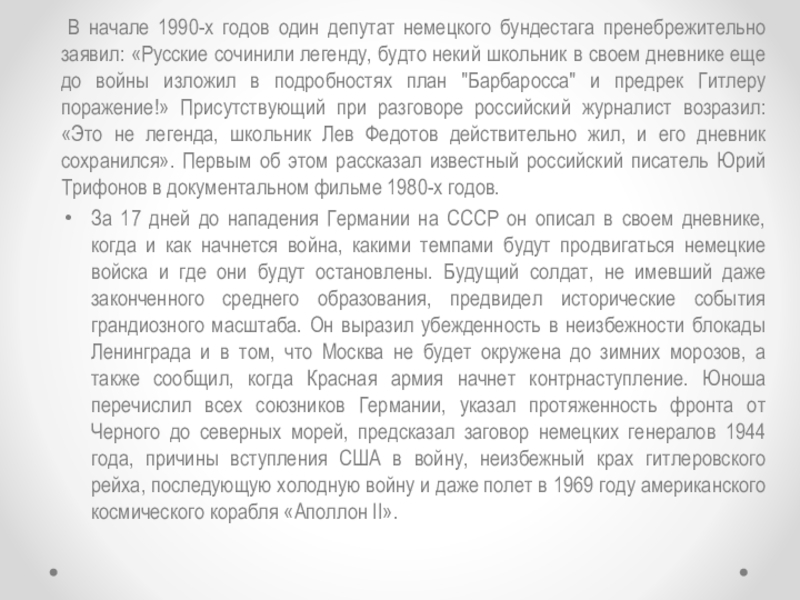 В начале 1990-х годов один депутат немецкого бундестага пренебрежительно заявил: «Русские сочинили легенду, будто некий школьник в своем дневнике еще до войны изложил в подробностях план "Барбаросса" и предрек Гитлеру поражение!» Присутствующий при разговоре российский журналист возразил: «Это не легенда, школьник Лев Федотов действительно жил, и его дневник сохранился». Первым об этом рассказал известный российский писатель Юрий Трифонов в документальном фильме 1980-х годов.

• За 17 дней до нападения Германии на СССР он описал в своем дневнике, когда и как начнется война, какими темпами будут продвигаться немецкие войска и где они будут остановлены. Будущий солдат, не имевший даже законченного среднего образования, предвидел исторические события грандиозного масштаба. Он выразил убежденность в неизбежности блокады Ленинграда и в том, что Москва не будет окружена до зимних морозов, а также сообщил, когда Красная армия начнет контрнаступление. Юноша перечислил всех союзников Германии, указал протяженность фронта от Черного до северных морей, предсказал заговор немецких генералов 1944 года, причины вступления США в войну, неизбежный крах гитлеровского рейха, последующую холодную войну и даже полет в 1969 году американского космического корабля «Аполлон II».